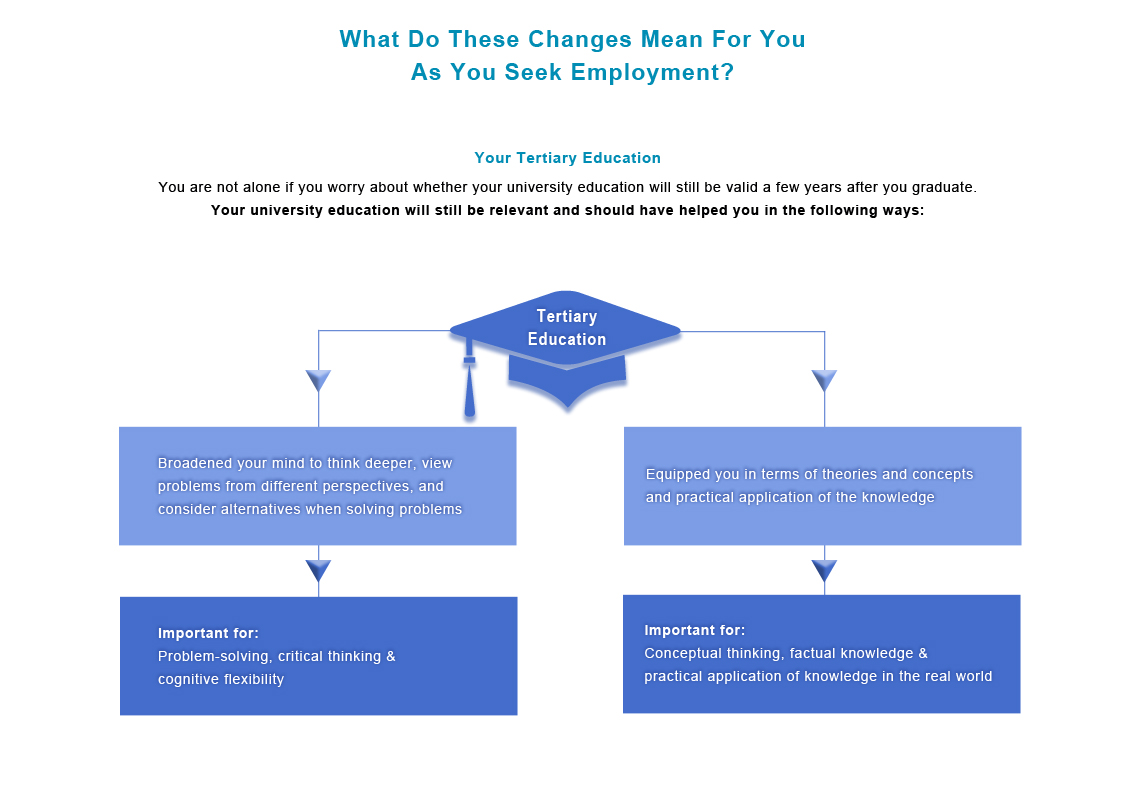 What Do These Changes Mean For You
As You Seek Employment?

Your Tertiary Education

You are not alone if you worry about whether your university education will still be valid a few years after you graduate.

Your university education will still be relevant and should have helped you in the following ways:

Tertiary Education

Broadened your mind to think deeper, view problems from different perspectives, and consider alternatives when solving problems

Important for:
Problem-solving, critical thinking & cognitive flexibility

Equipped you in terms of theories and concepts and practical application of the knowledge

Important for:
Conceptual thinking, factual knowledge & practical application of knowledge in the real world